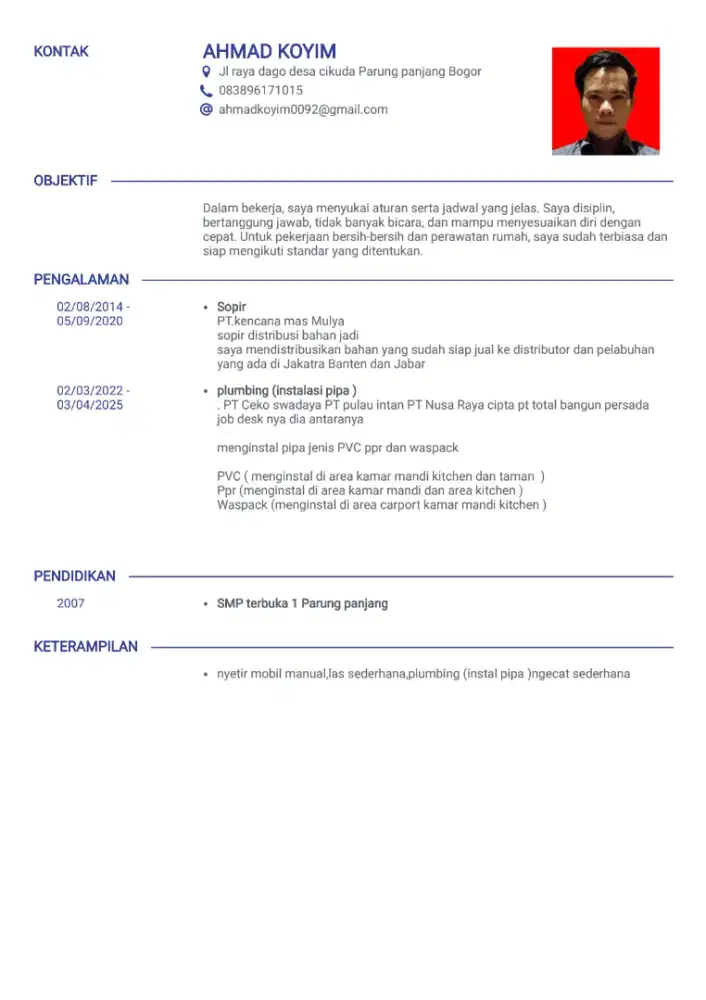 KONTAK

AHMAD KOYIM
Jl raya dago desa cikuda Parung panjang Bogor
083896171015
ahmadkoyim0092@gmail.com

OBJEKTIF

Dalam bekerja, saya menyukai aturan serta jadwal yang jelas. Saya disiplin, bertanggung jawab, tidak banyak bicara, dan mampu menyesuaikan diri dengan cepat. Untuk pekerjaan bersih-bersih dan perawatan rumah, saya sudah terbiasa dan siap mengikuti standar yang ditentukan.

PENGALAMAN

02/08/2014 - 05/09/2020

• Sopir
PT.kencana mas Mulya
sopir distribusi bahan jadi
saya mendistribusikan bahan yang sudah siap jual ke distributor dan pelabuhan yang ada di Jakatra Banten dan Jabar

02/03/2022 - 03/04/2025

• plumbing (instalasi pipa )
. PT Ceko swadaya PT pulau intan PT Nusa Raya cipta pt total bangun persada
job desk nya dia antaranya

menginstal pipa jenis PVC ppr dan waspack

PVC ( menginstal di area kamar mandi kitchen dan taman )
Ppr (menginstal di area kamar mandi dan area kitchen )
Waspack (menginstal di area carport kamar mandi kitchen )

PENDIDIKAN

2007

• SMP terbuka 1 Parung panjang

KETERAMPILAN

• nyetir mobil manual,las sederhana,plumbing (instal pipa )ngecat sederhana